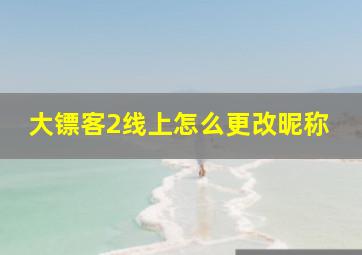 大镖客2线上怎么更改昵称